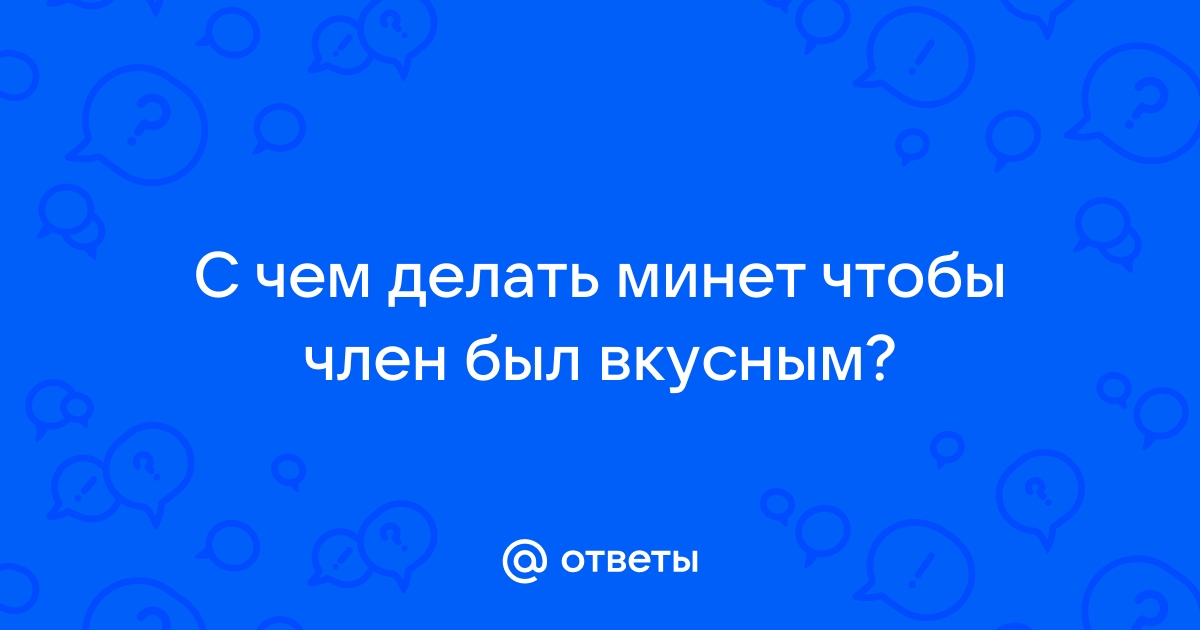 С чем делать минет чтобы член был вкусным?

@ ответы